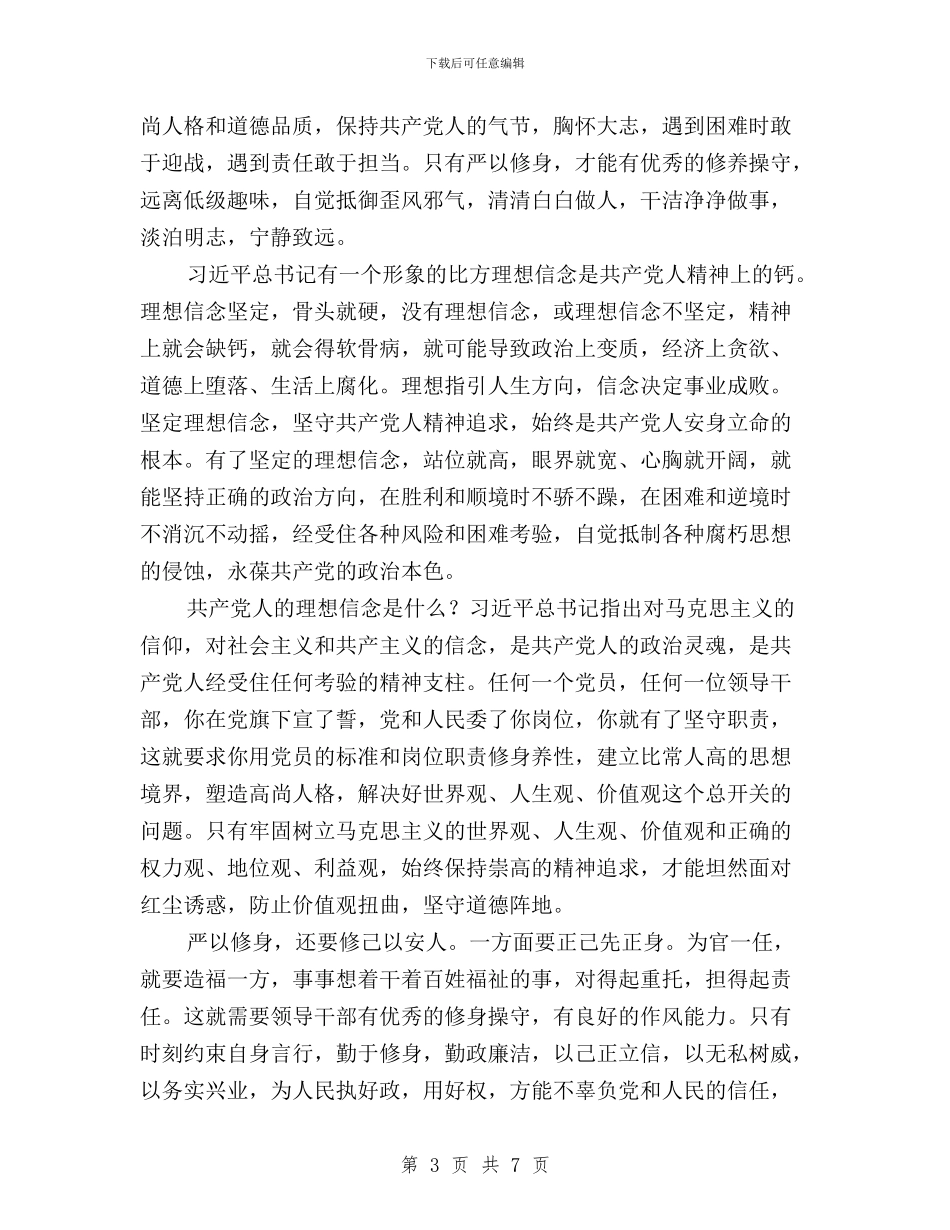 下载后可任意编辑

尚人格和道德品质，保持共产党人的气节，胸怀大志，遇到困难时敢于迎战，遇到责任敢于担当。只有严以修身，才能有优秀的修养操守，远离低级趣味，自觉抵御歪风邪气，清清白白做人，干洁净净做事，淡泊明志，宁静致远。

习近平总书记有一个形象的比方理想信念是共产党人精神上的钙。理想信念坚定，骨头就硬，没有理想信念，或理想信念不坚定，精神上就会缺钙，就会得软骨病，就可能导致政治上变质，经济上贪欲、道德上堕落、生活上腐化。理想指引人生方向，信念决定事业成败。坚定理想信念，坚守共产党人精神追求，始终是共产党人安身立命的根本。有了坚定的理想信念，站位就高，眼界就宽、心胸就开阔，就能坚持正确的政治方向，在胜利和顺境时不骄不躁，在困难和逆境时不消沉不动摇，经受住各种风险和困难考验，自觉抵制各种腐朽思想的侵蚀，永葆共产党的政治本色。

共产党人的理想信念是什么？习近平总书记指出对马克思主义的信仰，对社会主义和共产主义的信念，是共产党人的政治灵魂，是共产党人经受住任何考验的精神支柱。任何一个党员，任何一位领导干部，你在党旗下宣了誓，党和人民委了你岗位，你就有了坚守职责，这就要求你用党员的标准和岗位职责修身养性，建立比常人高的思想境界，塑造高尚人格，解决好世界观、人生观、价值观这个总开关的问题。只有牢固树立马克思主义的世界观、人生观、价值观和正确的权力观、地位观、利益观，始终保持崇高的精神追求，才能坦然面对红尘诱惑，防止价值观扭曲，坚守道德阵地。

严以修身，还要修己以安人。一方面要正己先正身。为官一任，就要造福一方，事事想着干着百姓福祉的事，对得起重托，担得起责任。这就需要领导干部有优秀的修身操守，有良好的作风能力。只有时刻约束自身言行，勤于修身，勤政廉洁，以己正立信，以无私树威，以务实兴业，为人民执好政，用好权，方能不辜负党和人民的信任，

第 3 页 共 7 页